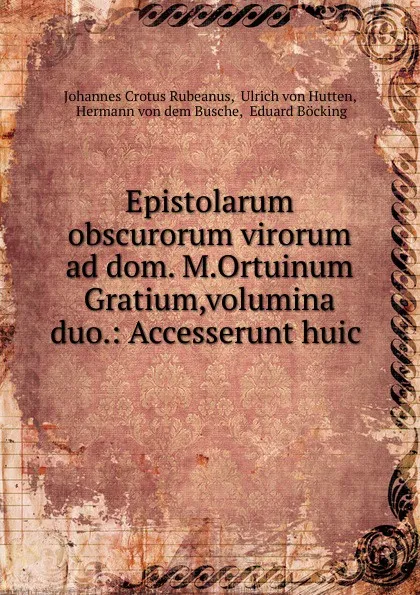 Johannes Crotus Rubeanus, Ulrich von Hutten, Hermann von dem Busche, Eduard Böcking

Epistolarum obscurorum virorum ad dom. M.Ortuinum Gratium,volumina duo.: Accesserunt huic